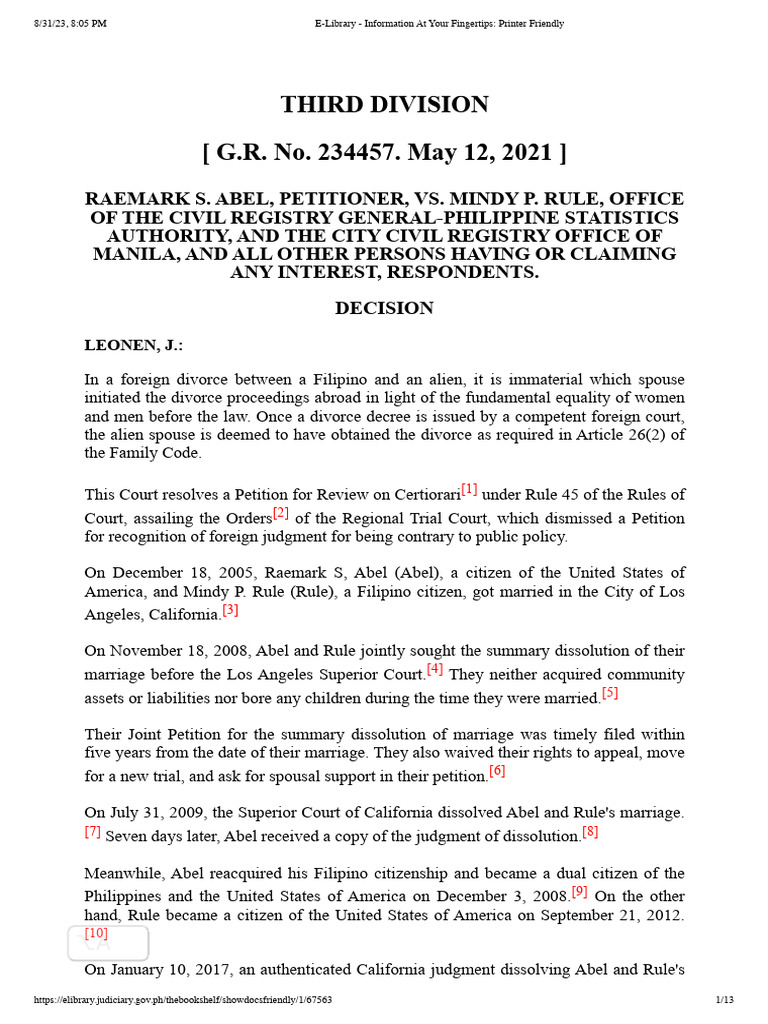 8/31/23, 8:05 PM E-Library - Information At Your Fingertips: Printer Friendly

THIRD DIVISION

[ G.R. No. 234457. May 12, 2021 ]

RAEMARK S. ABEL, PETITIONER, VS. MINDY P. RULE, OFFICE OF THE CIVIL REGISTRY GENERAL-PHILIPPINE STATISTICS AUTHORITY, AND THE CITY CIVIL REGISTRY OFFICE OF MANILA, AND ALL OTHER PERSONS HAVING OR CLAIMING ANY INTEREST, RESPONDENTS.

DECISION

LEONEN, J.:

In a foreign divorce between a Filipino and an alien, it is immaterial which spouse initiated the divorce proceedings abroad in light of the fundamental equality of women and men before the law. Once a divorce decree is issued by a competent foreign court, the alien spouse is deemed to have obtained the divorce as required in Article 26(2) of the Family Code.

This Court resolves a Petition for Review on Certiorari[1] under Rule 45 of the Rules of Court, assailing the Orders[2] of the Regional Trial Court, which dismissed a Petition for recognition of foreign judgment for being contrary to public policy.

On December 18, 2005, Raemark S, Abel (Abel), a citizen of the United States of America, and Mindy P. Rule (Rule), a Filipino citizen, got married in the City of Los Angeles, California.[3]

On November 18, 2008, Abel and Rule jointly sought the summary dissolution of their marriage before the Los Angeles Superior Court.[4] They neither acquired community assets or liabilities nor bore any children during the time they were married.[5]

Their Joint Petition for the summary dissolution of marriage was timely filed within five years from the date of their marriage. They also waived their rights to appeal, move for a new trial, and ask for spousal support in their petition.[6]

On July 31, 2009, the Superior Court of California dissolved Abel and Rule's marriage.[7] Seven days later, Abel received a copy of the judgment of dissolution.[8]

Meanwhile, Abel reacquired his Filipino citizenship and became a dual citizen of the Philippines and the United States of America on December 3, 2008.[9] On the other hand, Rule became a citizen of the United States of America on September 21, 2012.[10]

On January 10, 2017, an authenticated California judgment dissolving Abel and Rule's

https://elibrary.judiciary.gov.ph/thebookshelf/showdocsfriendly/1/67563 1/13